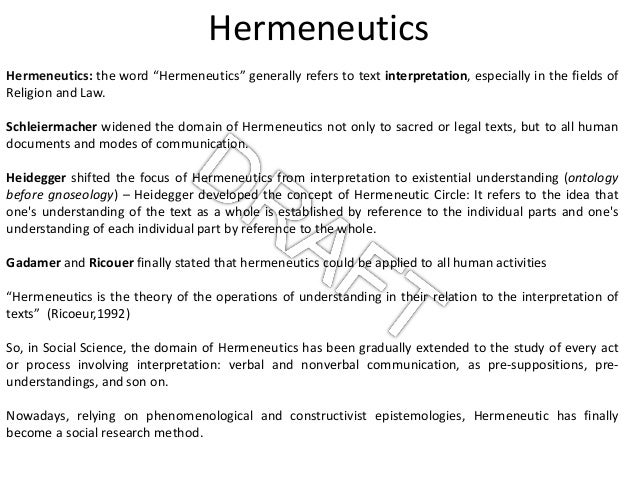 Hermeneutics

Hermeneutics: the word "Hermeneutics" generally refers to text interpretation, especially in the fields of Religion and Law.

Schleiermacher widened the domain of Hermeneutics not only to sacred or legal texts, but to all human documents and modes of communication.

Heidegger shifted the focus of Hermeneutics from interpretation to existential understanding (ontology before gnoseology) – Heidegger developed the concept of Hermeneutic Circle: It refers to the idea that one's understanding of the text as a whole is established by reference to the individual parts and one's understanding of each individual part by reference to the whole.

Gadamer and Ricouer finally stated that hermeneutics could be applied to all human activities

"Hermeneutics is the theory of the operations of understanding in their relation to the interpretation of texts" (Ricoeur,1992)

So, in Social Science, the domain of Hermeneutics has been gradually extended to the study of every act or process involving interpretation: verbal and nonverbal communication, as pre-suppositions, pre-understandings, and son on.

Nowadays, relying on phenomenological and constructivist epistemologies, Hermeneutic has finally become a social research method.

DRAFT